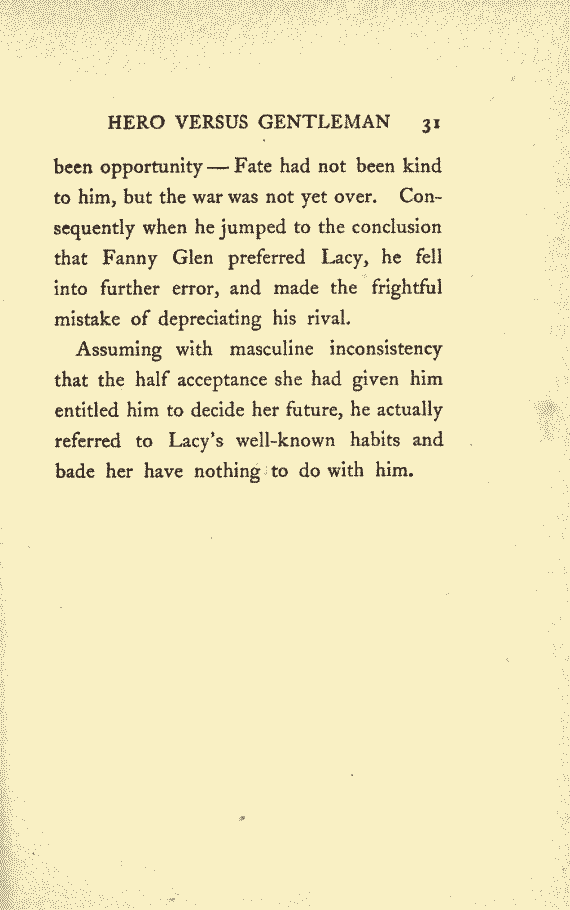 HERO VERSUS GENTLEMAN 31

been opportunity — Fate had not been kind to him, but the war was not yet over. Consequently when he jumped to the conclusion that Fanny Glen preferred Lacy, he fell into further error, and made the frightful mistake of depreciating his rival.

Assuming with masculine inconsistency that the half acceptance she had given him entitled him to decide her future, he actually referred to Lacy's well-known habits and bade her have nothing to do with him.